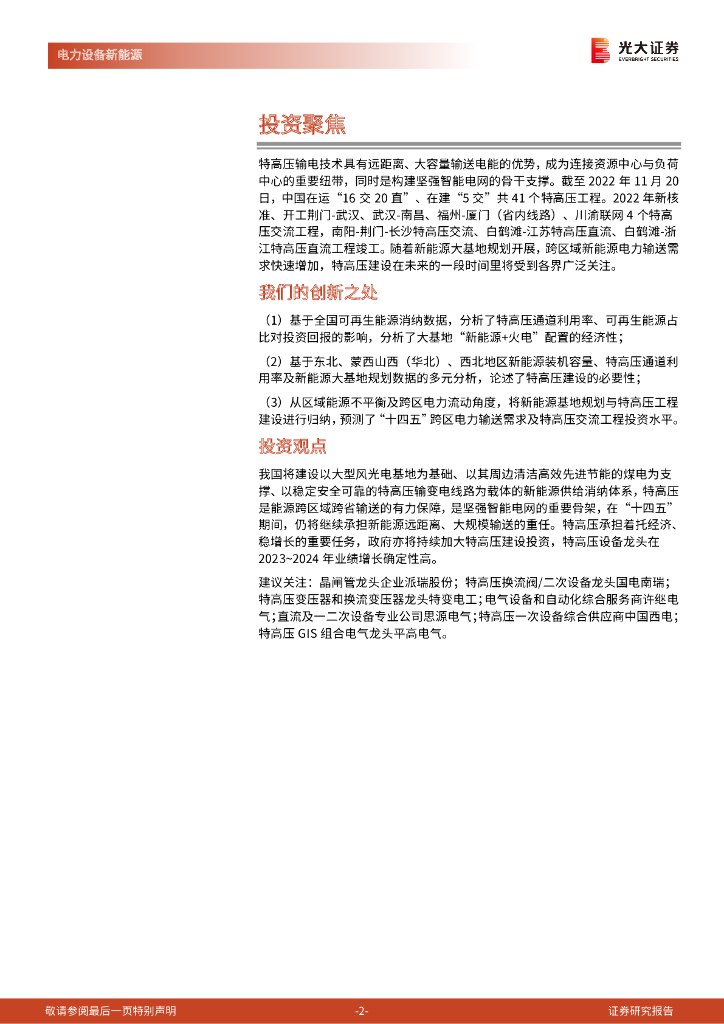 电力设备新能源

光大证券
EVERBRIGHT SECURITIES

投资聚焦

特高压输电技术具有远距离、大容量输送电能的优势，成为连接资源中心与负荷中心的重要纽带，同时是构建坚强智能电网的骨干支撑。截至 2022 年 11 月 20 日，中国在运“16 交 20 直”、在建“5 交”共 41 个特高压工程。2022 年新核准、开工荆门-武汉、武汉-南昌、福州-厦门（省内线路）、川渝联网 4 个特高压交流工程，南阳-荆门-长沙特高压交流、白鹤滩-江苏特高压直流、白鹤滩-浙江特高压直流工程竣工。随着新能源大基地规划开展，跨区域新能源电力输送需求快速增加，特高压建设在未来的一段时间里将受到各界广泛关注。

我们的创新之处

（1）基于全国可再生能源消纳数据，分析了特高压通道利用率、可再生能源占比对投资回报的影响，分析了大基地“新能源+火电”配置的经济性；

（2）基于东北、蒙西山西（华北）、西北地区新能源装机容量、特高压通道利用率及新能源大基地规划数据的多元分析，论述了特高压建设的必要性；

（3）从区域能源不平衡及跨区电力流动角度，将新能源基地规划与特高压工程建设进行归纳，预测了“十四五”跨区电力输送需求及特高压交流工程投资水平。

投资观点

我国将建设以大型风光电基地为基础、以其周边清洁高效先进节能的煤电为支撑、以稳定安全可靠的特高压输变电线路为载体的新能源供给消纳体系，特高压是能源跨区域跨省输送的有力保障，是坚强智能电网的重要骨架，在“十四五”期间，仍将继续承担新能源远距离、大规模输送的重任。特高压承担着托经济、稳增长的重要任务，政府亦将持续加大特高压建设投资，特高压设备龙头在 2023~2024 年业绩增长确定性高。

建议关注：晶闸管龙头企业派瑞股份；特高压换流阀/二次设备龙头国电南瑞；特高压变压器和换流变压器龙头特变电工；电气设备和自动化综合服务商许继电气；直流及一二次设备专业公司思源电气；特高压一次设备综合供应商中国西电；特高压 GIS 组合电气龙头平高电气。

敬请参阅最后一页特别声明 -2- 证券研究报告